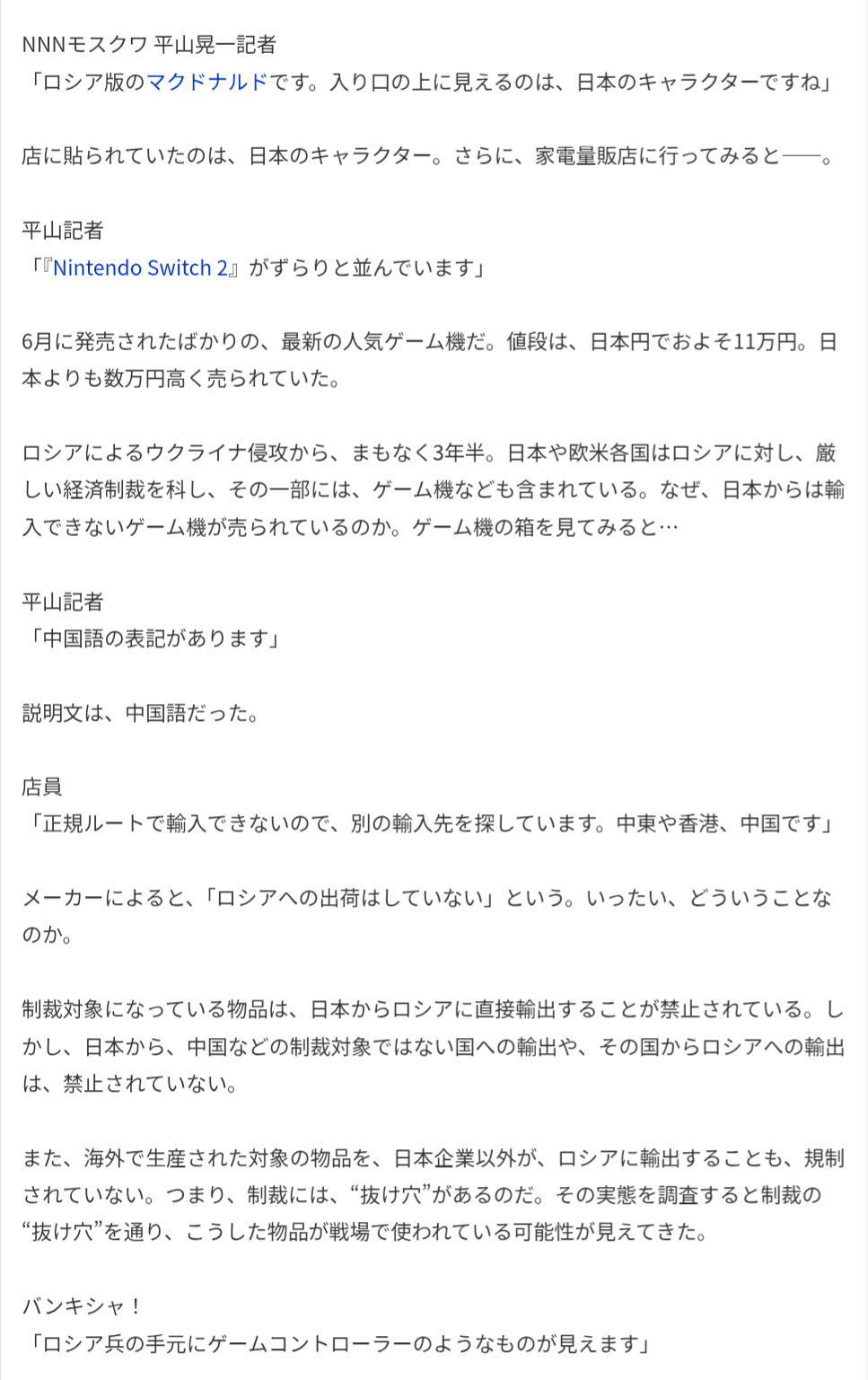 NNNモスクワ 平山晃一記者
「ロシア版のマクドナルドです。入り口の上に見えるのは、日本のキャラクターですね」

店に貼られていたのは、日本のキャラクター。さらに、家電量販店に行ってみると――。

平山記者
「『Nintendo Switch 2』がずらりと並んでいます」

6月に発売されたばかりの、最新の人気ゲーム機だ。値段は、日本円でおよそ11万円。日本よりも数万円高く売られていた。

ロシアによるウクライナ侵攻から、まもなく3年半。日本や欧米各国はロシアに対し、厳しい経済制裁を科し、その一部には、ゲーム機なども含まれている。なぜ、日本からは輸入できないゲーム機が売られているのか。ゲーム機の箱を見てみると…

平山記者
「中国語の表記があります」

説明文は、中国語だった。

店員
「正規ルートで輸入できないので、別の輸入先を探しています。中東や香港、中国です」

メーカーによると、「ロシアへの出荷はしていない」という。いったい、どういうことなのか。

制裁対象になっている物品は、日本からロシアに直接輸出することが禁止されている。しかし、日本から、中国などの制裁対象ではない国への輸出や、その国からロシアへの輸出は、禁止されていない。

また、海外で生産された対象の物品を、日本企業以外が、ロシアに輸出することも、規制されていない。つまり、制裁には、“抜け穴”があるのだ。その実態を調査すると制裁の“抜け穴”を通り、こうした物品が戦場で使われている可能性が見えてきた。

バンキシャ！
「ロシア兵の手元にゲームコントローラーのようなものが見えます」